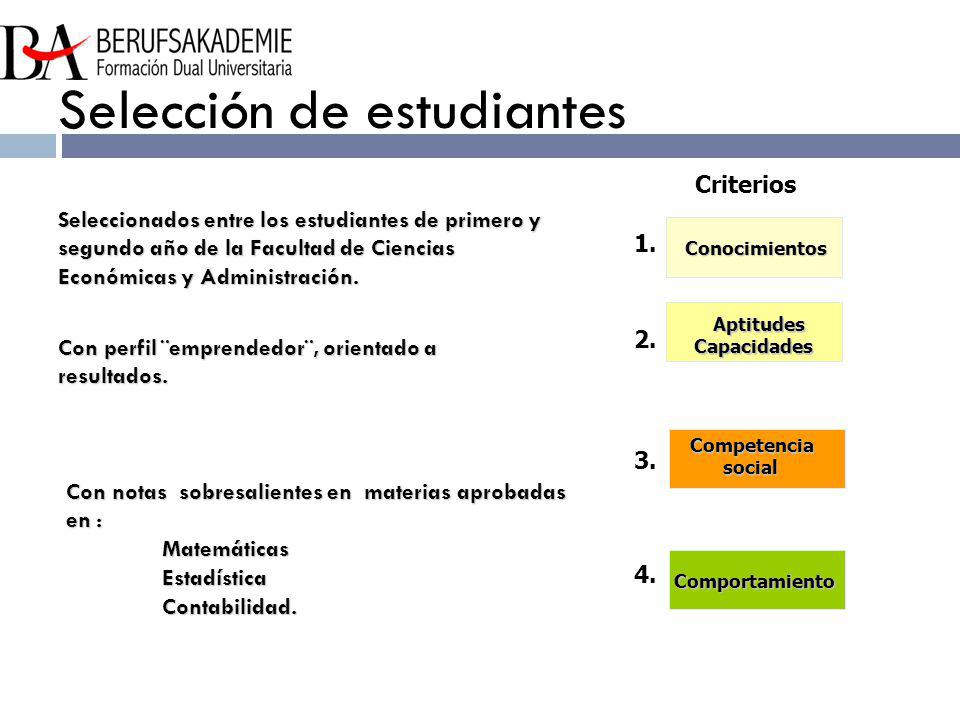 BA BERUFSAKADEMIE
Formación Dual Universitaria

Selección de estudiantes

Seleccionados entre los estudiantes de primero y segundo año de la Facultad de Ciencias Económicas y Administración.

Con perfil ¨emprendedor¨, orientado a resultados.

Con notas sobresalientes en materias aprobadas en :
Matemáticas
Estadística
Contabilidad.

Criterios

1. Conocimientos

2. Aptitudes Capacidades

3. Competencia social

4. Comportamiento